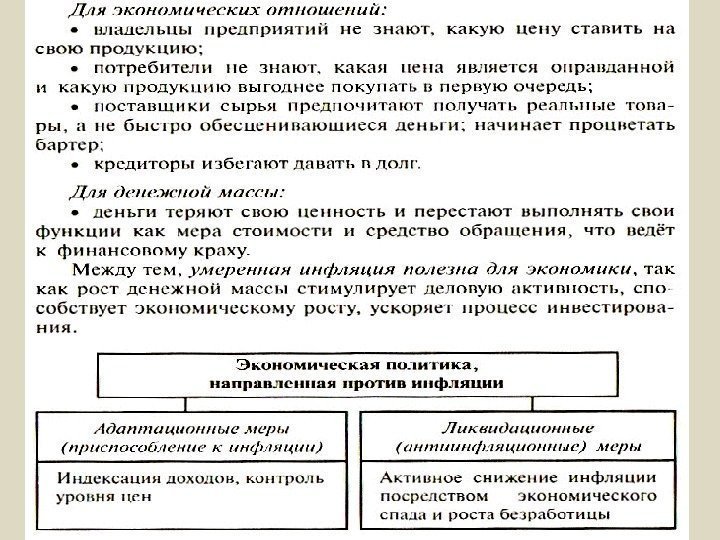 Для экономических отношений:
• владельцы предприятий не знают, какую цену ставить на свою продукцию;
• потребители не знают, какая цена является оправданной и какую продукцию выгоднее покупать в первую очередь;
• поставщики сырья предпочитают получать реальные товары, а не быстро обесценивающиеся деньги; начинает процветать бартер;
• кредиторы избегают давать в долг.

Для денежной массы:
• деньги теряют свою ценность и перестают выполнять свои функции как мера стоимости и средство обращения, что ведёт к финансовому краху.

Между тем, умеренная инфляция полезна для экономики, так как рост денежной массы стимулирует деловую активность, способствует экономическому росту, ускоряет процесс инвестирования.

Экономическая политика, направленная против инфляции

Адаптационные меры (приспособление к инфляции)

Индексация доходов, контроль уровня цен

Ликвидационные (антиинфляционные) меры

Активное снижение инфляции посредством экономического спада и роста безработицы